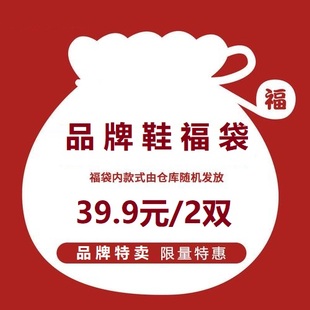 福

品牌鞋福袋

福袋内款式由仓库随机发放

39.9元/2双

品牌特卖 限量特惠